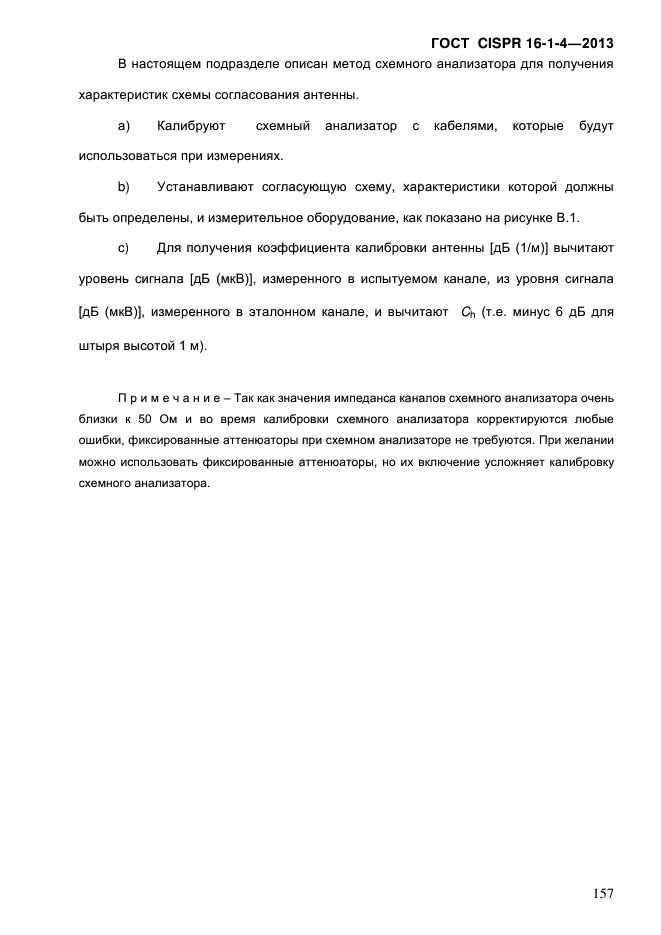 ГОСТ CISPR 16-1-4—2013

В настоящем подразделе описан метод схемного анализатора для получения характеристик схемы согласования антенны.

a) Калибруют схемный анализатор с кабелями, которые будут использоваться при измерениях.

b) Устанавливают согласующую схему, характеристики которой должны быть определены, и измерительное оборудование, как показано на рисунке В.1.

c) Для получения коэффициента калибровки антенны [дБ (1/м)] вычитают уровень сигнала [дБ (мкВ)], измеренного в испытуемом канале, из уровня сигнала [дБ (мкВ)], измеренного в эталонном канале, и вычитают $C_h$ (т.е. минус 6 дБ для штыря высотой 1 м).

П р и м е ч а н и е – Так как значения импеданса каналов схемного анализатора очень близки к 50 Ом и во время калибровки схемного анализатора корректируются любые ошибки, фиксированные аттенюаторы при схемном анализаторе не требуются. При желании можно использовать фиксированные аттенюаторы, но их включение усложняет калибровку схемного анализатора.

157